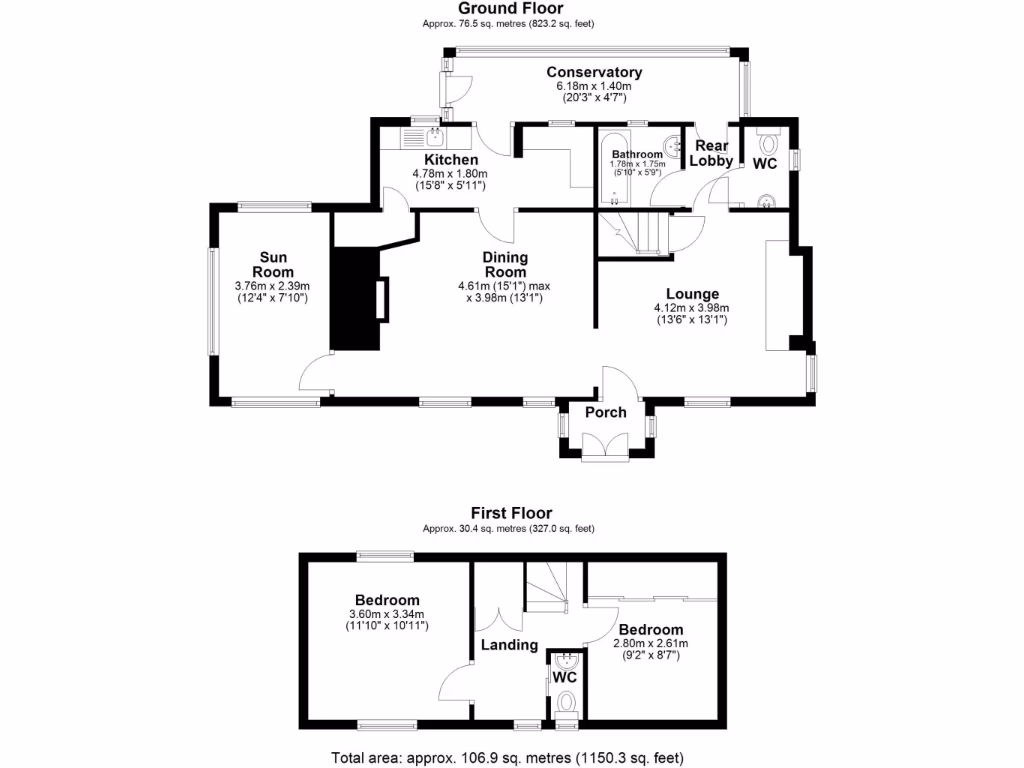 Ground Floor
Approx. 76.5 sq. metres (823.2 sq. feet)

Conservatory
6.18m x 1.40m
(20'3" x 4'7")

Kitchen
4.78m x 1.80m
(15'8" x 5'11")

Bathroom
1.78m x 1.75m
(5'10" x 5'9")

Rear Lobby

WC

Sun Room
3.76m x 2.39m
(12'4" x 7'10")

Dining Room
4.61m (15'1") max x 3.98m (13'1")

Lounge
4.12m x 3.98m
(13'6" x 13'1")

Porch

First Floor
Approx. 30.4 sq. metres (327.0 sq. feet)

Bedroom
3.60m x 3.34m
(11'10" x 10'11")

Landing

WC

Bedroom
2.80m x 2.61m
(9'2" x 8'7")

Total area: approx. 106.9 sq. metres (1150.3 sq. feet)